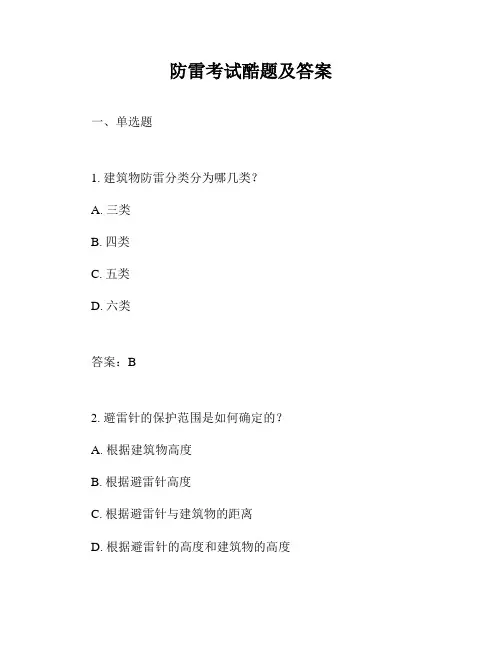 防雷考试酷题及答案

一、单选题

1. 建筑物防雷分类分为哪几类?

A. 三类

B. 四类

C. 五类

D. 六类

答案:B

2. 避雷针的保护范围是如何确定的?

A. 根据建筑物高度

B. 根据避雷针高度

C. 根据避雷针与建筑物的距离

D. 根据避雷针的高度和建筑物的高度